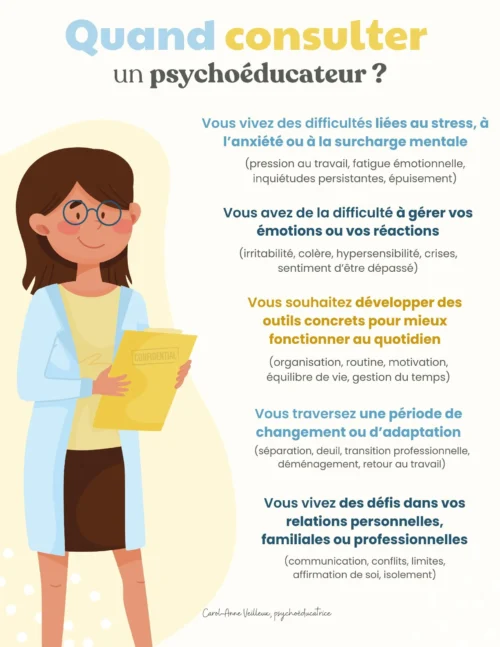 Quand consulter
un psychoéducateur ?

Vous vivez des difficultés liées au stress, à l'anxiété ou à la surcharge mentale

(pression au travail, fatigue émotionnelle, inquiétudes persistantes, épuisement)

Vous avez de la difficulté à gérer vos émotions ou vos réactions

(irritabilité, colère, hypersensibilité, crises, sentiment d'être dépassé)

Vous souhaitez développer des outils concrets pour mieux fonctionner au quotidien

(organisation, routine, motivation, équilibre de vie, gestion du temps)

Vous traversez une période de changement ou d'adaptation

(séparation, deuil, transition professionnelle, déménagement, retour au travail)

Vous vivez des défis dans vos relations personnelles, familiales ou professionnelles

(communication, conflits, limites, affirmation de soi, isolement)

CONFIDENTIAL

Carol-Anne Veilleux, psychoéducatrice